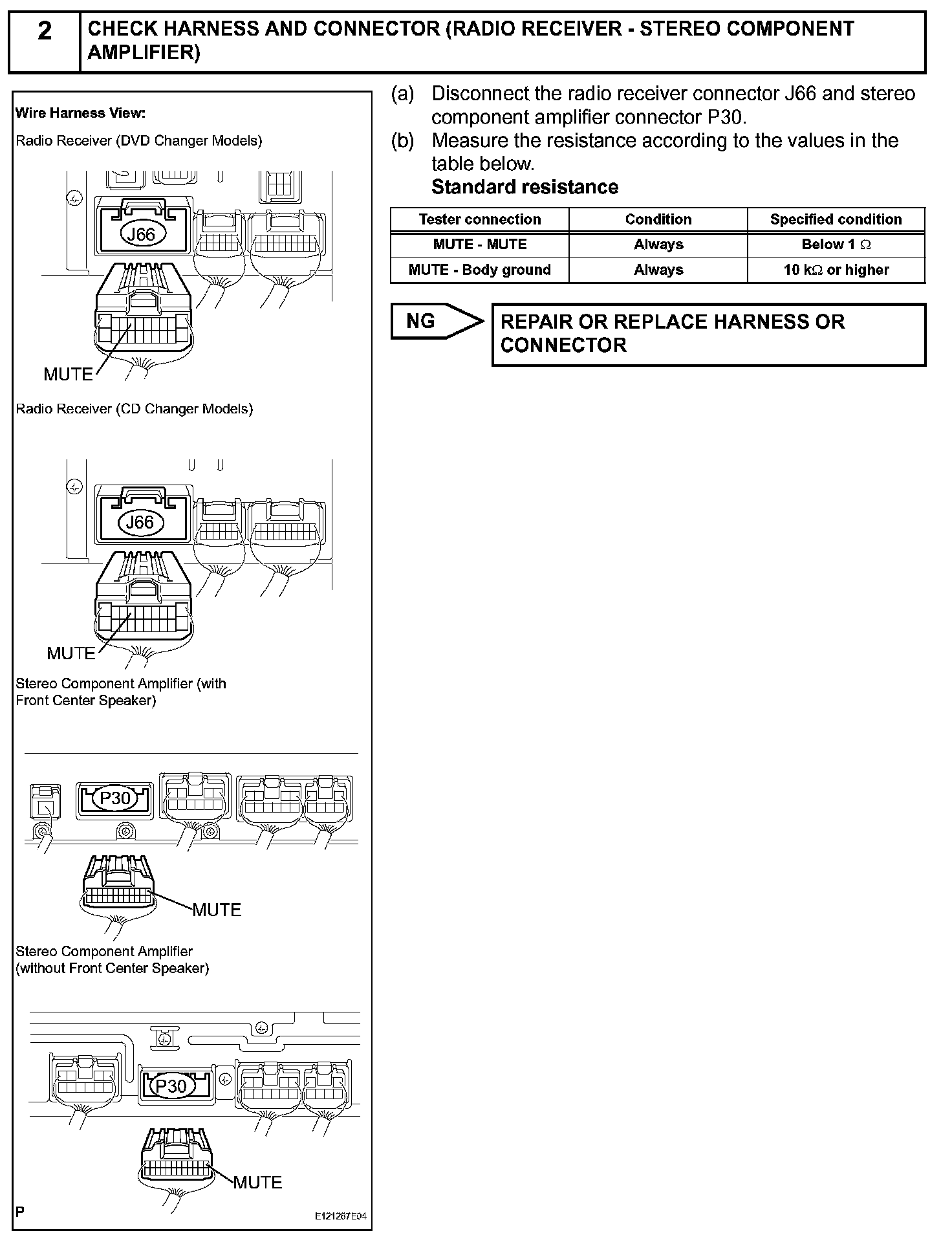 2

CHECK HARNESS AND CONNECTOR (RADIO RECEIVER - STEREO COMPONENT AMPLIFIER)

Wire Harness View:

Radio Receiver (DVD Changer Models)

J66

MUTE

Radio Receiver (CD Changer Models)

J66

MUTE

Stereo Component Amplifier (with Front Center Speaker)

P30

MUTE

Stereo Component Amplifier (without Front Center Speaker)

P30

MUTE

P

E121267E04

(a) Disconnect the radio receiver connector J66 and stereo component amplifier connector P30.

(b) Measure the resistance according to the values in the table below.

Standard resistance

| Tester connection | Condition | Specified condition |
|---|---|---|
| MUTE - MUTE | Always | Below 1 $\Omega$ |
| MUTE - Body ground | Always | 10 k$\Omega$ or higher |

NG

REPAIR OR REPLACE HARNESS OR CONNECTOR